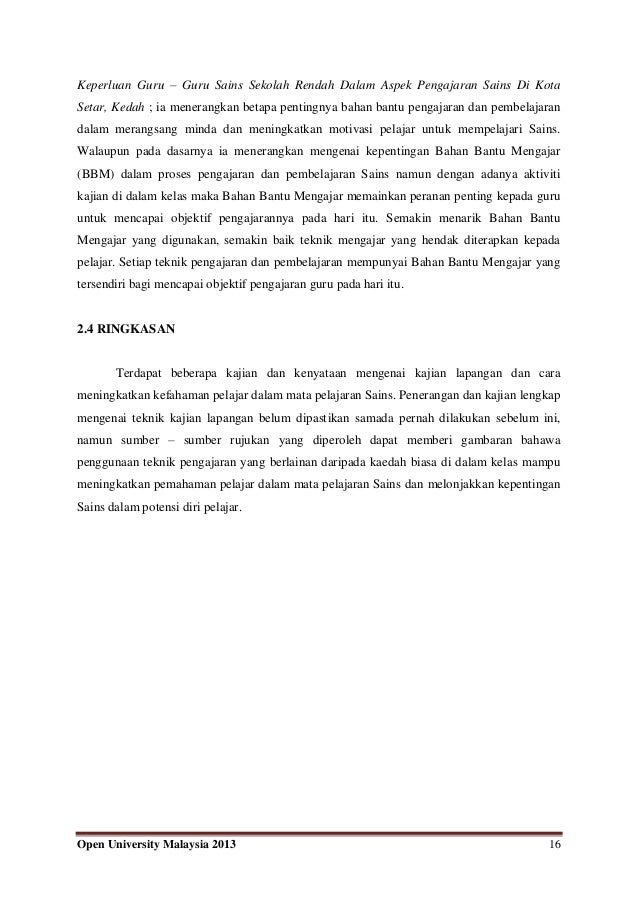 Keperluan Guru – Guru Sains Sekolah Rendah Dalam Aspek Pengajaran Sains Di Kota Setar, Kedah ; ia menerangkan betapa pentingnya bahan bantu pengajaran dan pembelajaran dalam merangsang minda dan meningkatkan motivasi pelajar untuk mempelajari Sains. Walaupun pada dasarnya ia menerangkan mengenai kepentingan Bahan Bantu Mengajar (BBM) dalam proses pengajaran dan pembelajaran Sains namun dengan adanya aktiviti kajian di dalam kelas maka Bahan Bantu Mengajar memainkan peranan penting kepada guru untuk mencapai objektif pengajarannya pada hari itu. Semakin menarik Bahan Bantu Mengajar yang digunakan, semakin baik teknik mengajar yang hendak diterapkan kepada pelajar. Setiap teknik pengajaran dan pembelajaran mempunyai Bahan Bantu Mengajar yang tersendiri bagi mencapai objektif pengajaran guru pada hari itu.

2.4 RINGKASAN

Terdapat beberapa kajian dan kenyataan mengenai kajian lapangan dan cara meningkatkan kefahaman pelajar dalam mata pelajaran Sains. Penerangan dan kajian lengkap mengenai teknik kajian lapangan belum dipastikan samada pernah dilakukan sebelum ini, namun sumber – sumber rujukan yang diperoleh dapat memberi gambaran bahawa penggunaan teknik pengajaran yang berlainan daripada kaedah biasa di dalam kelas mampu meningkatkan pemahaman pelajar dalam mata pelajaran Sains dan melonjakkan kepentingan Sains dalam potensi diri pelajar.

Open University Malaysia 2013 16